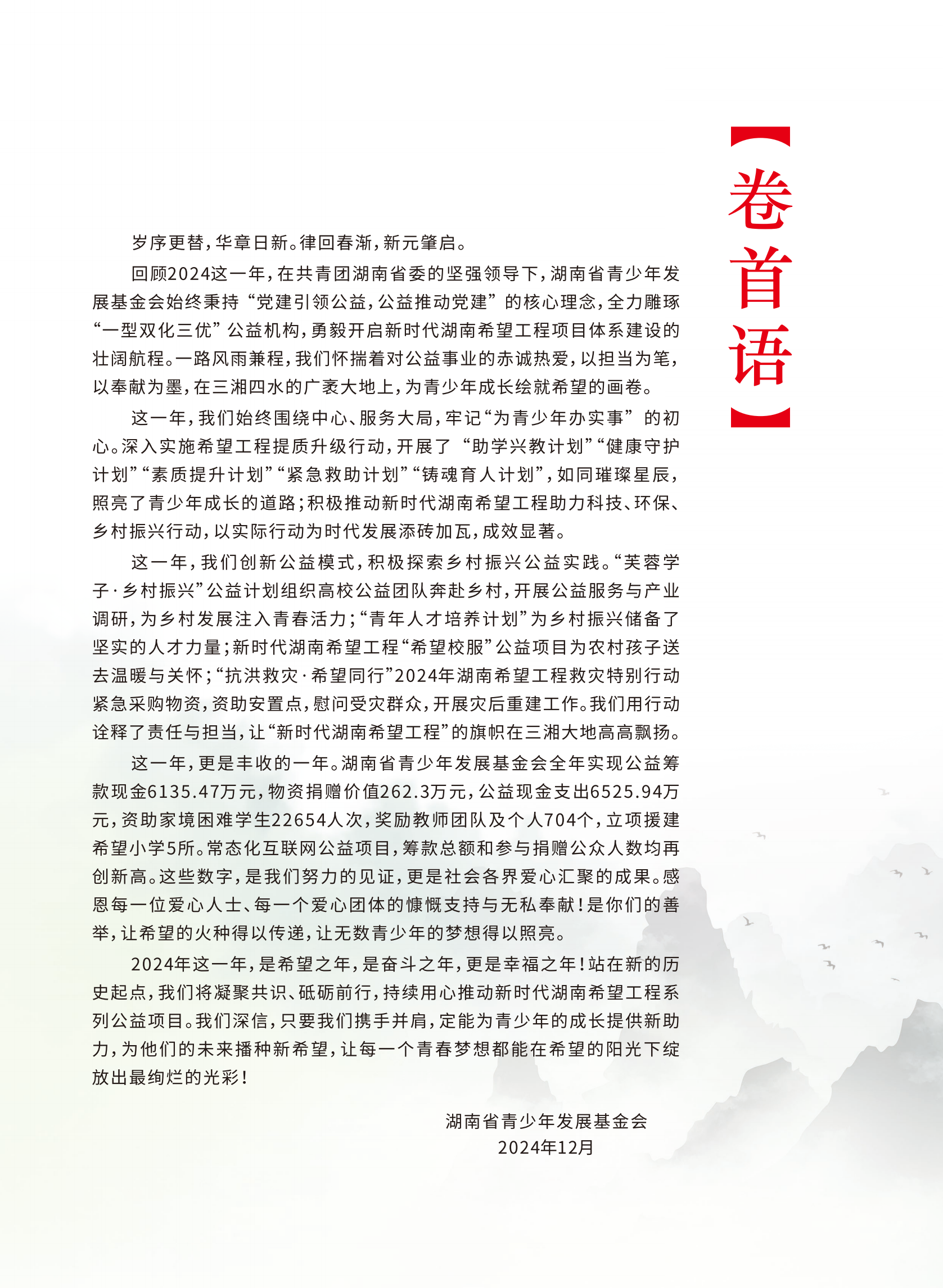 【卷首语】

岁序更替，华章日新。律回春渐，新元肇启。

回顾2024这一年，在共青团湖南省委的坚强领导下，湖南省青少年发展基金会始终秉持“党建引领公益，公益推动党建”的核心理念，全力雕琢“一型双化三优”公益机构，勇毅开启新时代湖南希望工程项目体系建设的壮阔航程。一路风雨兼程，我们怀揣着对公益事业的赤诚热爱，以担当为笔，以奉献为墨，在三湘四水的广袤大地上，为青少年成长绘就希望的画卷。

这一年，我们始终围绕中心、服务大局，牢记“为青少年办实事”的初心。深入实施希望工程提质升级行动，开展了“助学兴教计划”“健康守护计划”“素质提升计划”“紧急救助计划”“铸魂育人计划”，如同璀璨星辰，照亮了青少年成长的道路；积极推动新时代湖南希望工程助力科技、环保、乡村振兴行动，以实际行动为时代发展添砖加瓦，成效显著。

这一年，我们创新公益模式，积极探索乡村振兴公益实践。“芙蓉学子·乡村振兴”公益计划组织高校公益团队奔赴乡村，开展公益服务与产业调研，为乡村发展注入青春活力；“青年人才培养计划”为乡村振兴储备了坚实的人才力量；新时代湖南希望工程“希望校服”公益项目为农村孩子送去温暖与关怀；“抗洪救灾·希望同行”2024年湖南希望工程救灾特别行动紧急采购物资，资助安置点，慰问受灾群众，开展灾后重建工作。我们用行动诠释了责任与担当，让“新时代湖南希望工程”的旗帜在三湘大地高高飘扬。

这一年，更是丰收的一年。湖南省青少年发展基金会全年实现公益筹款现金6135.47万元，物资捐赠价值262.3万元，公益现金支出6525.94万元，资助家境困难学生22654人次，奖励教师团队及个人704个，立项援建希望小学5所。常态化互联网公益项目，筹款总额和参与捐赠公众人数均再创新高。这些数字，是我们努力的见证，更是社会各界爱心汇聚的成果。感恩每一位爱心人士、每一个爱心团体的慷慨支持与无私奉献！是你们的善举，让希望的火种得以传递，让无数青少年的梦想得以照亮。

2024年这一年，是希望之年，是奋斗之年，更是幸福之年！站在新的历史起点，我们将凝聚共识、砥砺前行，持续用心推动新时代湖南希望工程系列公益项目。我们深信，只要我们携手并肩，定能为青少年的成长提供新助力，为他们的未来播种新希望，让每一个青春梦想都能在希望的阳光下绽放出最绚烂的光彩！

湖南省青少年发展基金会
2024年12月